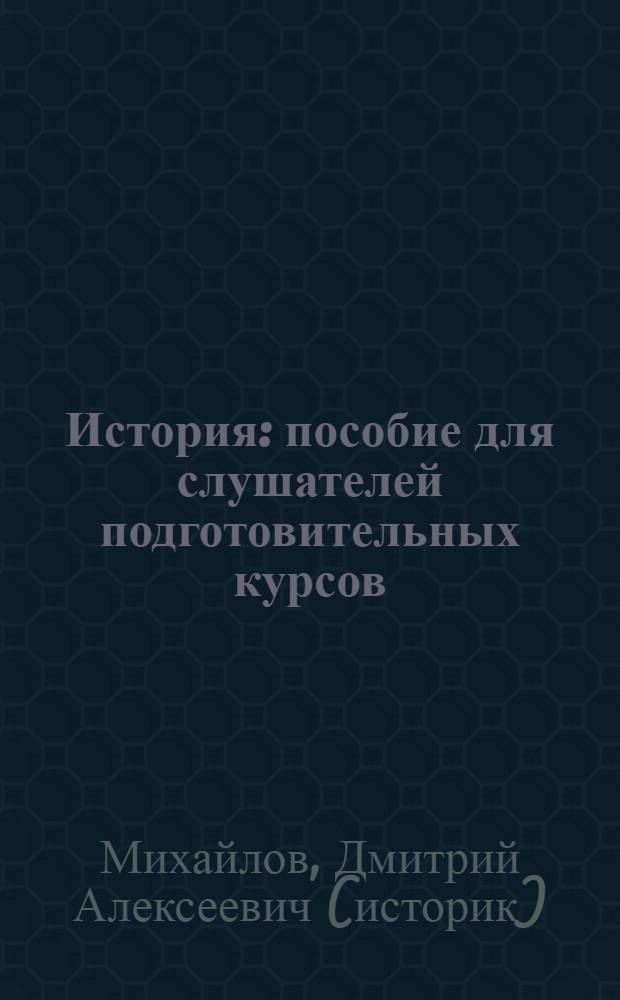 История: пособие для слушателей подготовительных курсов

Михайлов, Дмитрий Алексеевич (историк)